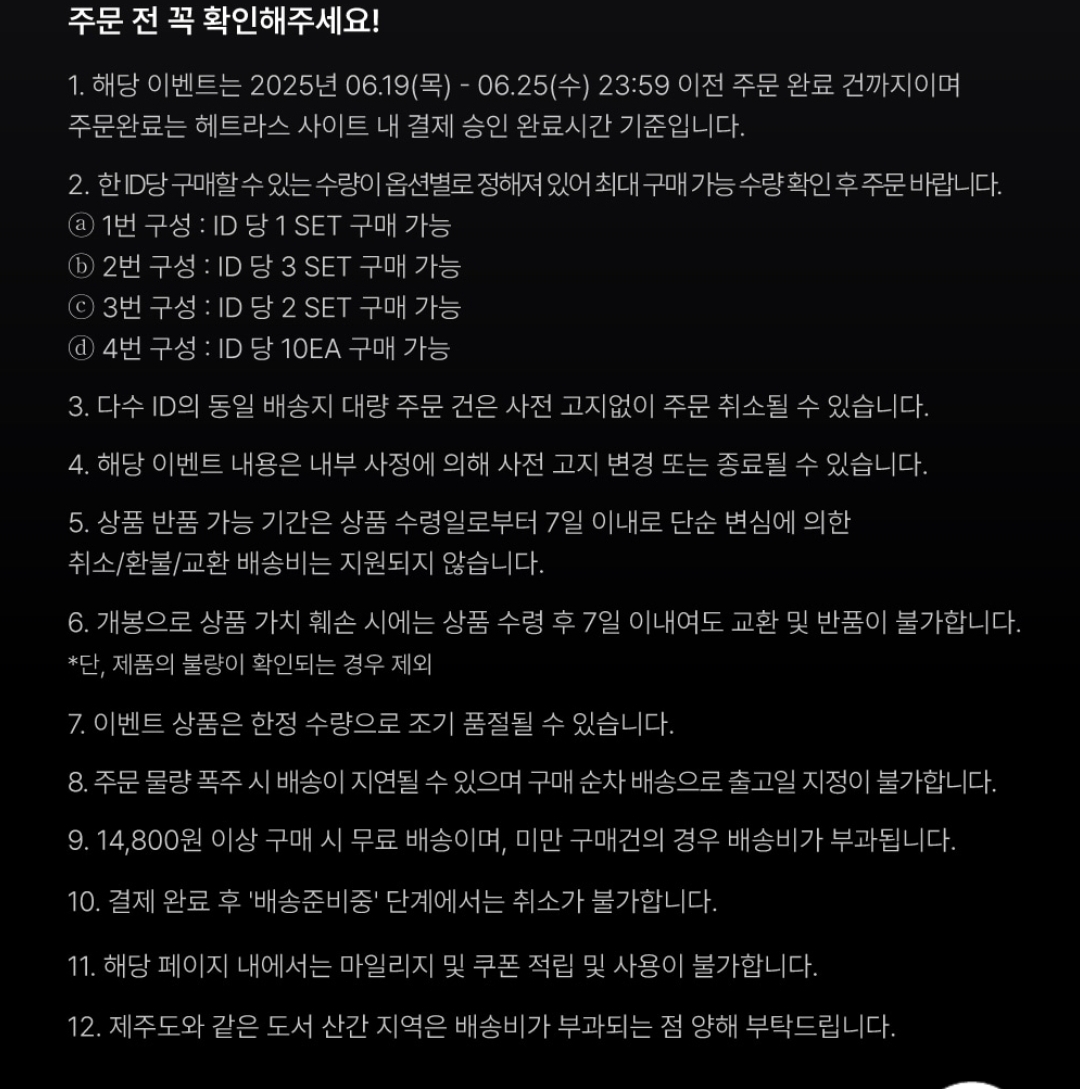 주문 전 꼭 확인해주세요!

1. 해당 이벤트는 2025년 06.19(목) - 06.25(수) 23:59 이전 주문 완료 건까지이며 주문완료는 헤트라스 사이트 내 결제 승인 완료시간 기준입니다.

2. 한 ID당 구매할 수 있는 수량이 옵션별로 정해져 있어 최대 구매 가능 수량 확인 후 주문 바랍니다.
ⓐ 1번 구성 : ID 당 1 SET 구매 가능
ⓑ 2번 구성 : ID 당 3 SET 구매 가능
ⓒ 3번 구성 : ID 당 2 SET 구매 가능
ⓓ 4번 구성 : ID 당 10EA 구매 가능

3. 다수 ID의 동일 배송지 대량 주문 건은 사전 고지없이 주문 취소될 수 있습니다.

4. 해당 이벤트 내용은 내부 사정에 의해 사전 고지 변경 또는 종료될 수 있습니다.

5. 상품 반품 가능 기간은 상품 수령일로부터 7일 이내로 단순 변심에 의한 취소/환불/교환 배송비는 지원되지 않습니다.

6. 개봉으로 상품 가치 훼손 시에는 상품 수령 후 7일 이내여도 교환 및 반품이 불가합니다.
*단, 제품의 불량이 확인되는 경우 제외

7. 이벤트 상품은 한정 수량으로 조기 품절될 수 있습니다.

8. 주문 물량 폭주 시 배송이 지연될 수 있으며 구매 순차 배송으로 출고일 지정이 불가합니다.

9. 14,800원 이상 구매 시 무료 배송이며, 미만 구매건의 경우 배송비가 부과됩니다.

10. 결제 완료 후 '배송준비중' 단계에서는 취소가 불가합니다.

11. 해당 페이지 내에서는 마일리지 및 쿠폰 적립 및 사용이 불가합니다.

12. 제주도와 같은 도서 산간 지역은 배송비가 부과되는 점 양해 부탁드립니다.